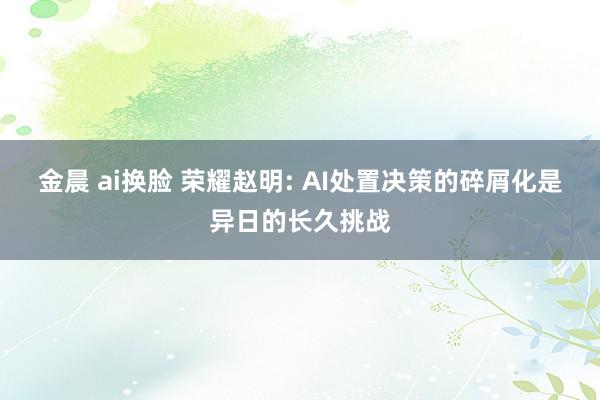 金晨 ai换脸 荣耀赵明: AI处置决策的碎屑化是异日的长久挑战